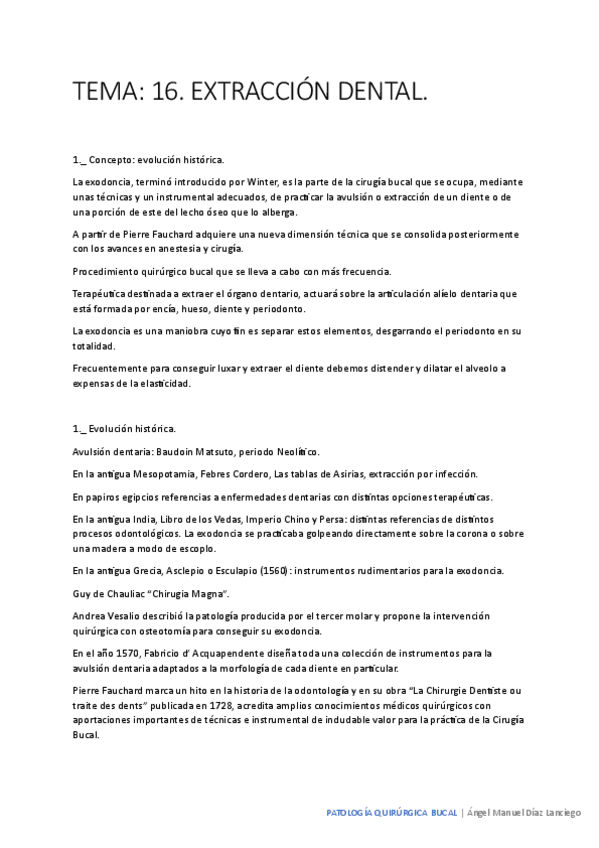 TEMA: 16. EXTRACCIÓN DENTAL.

1._ Concepto: evolución histórica.

La exodoncia, terminó introducido por Winter, es la parte de la cirugía bucal que se ocupa, mediante unas técnicas y un instrumental adecuados, de practicar la avulsión o extracción de un diente o de una porción de este del lecho óseo que lo alberga.

A partir de Pierre Fauchard adquiere una nueva dimensión técnica que se consolida posteriormente con los avances en anestesia y cirugía.

Procedimiento quirúrgico bucal que se lleva a cabo con más frecuencia.

Terapéutica destinada a extraer el órgano dentario, actuará sobre la articulación alíelo dentaria que está formada por encía, hueso, diente y periodonto.

La exodoncia es una maniobra cuyo fin es separar estos elementos, desgarrando el periodonto en su totalidad.

Frecuentemente para conseguir luxar y extraer el diente debemos distender y dilatar el alveolo a expensas de la elasticidad.

1._ Evolución histórica.

Avulsión dentaria: Baudoin Matsuto, periodo Neolítico.

En la antigua Mesopotamia, Febres Cordero, Las tablas de Asirias, extracción por infección.

En papiros egipcios referencias a enfermedades dentarias con distintas opciones terapéuticas.

En la antigua India, Libro de los Vedas, Imperio Chino y Persa: distintas referencias de distintos procesos odontológicos. La exodoncia se practicaba golpeando directamente sobre la corona o sobre una madera a modo de escoplo.

En la antigua Grecia, Asclepio o Esculapio (1560): instrumentos rudimentarios para la exodoncia.

Guy de Chauliac "Chirugia Magna".

Andrea Vesalio describió la patología producida por el tercer molar y propone la intervención quirúrgica con osteotomía para conseguir su exodoncia.

En el año 1570, Fabricio d' Acquapendente diseña toda una colección de instrumentos para la avulsión dentaria adaptados a la morfología de cada diente en particular.

Pierre Fauchard marca un hito en la historia de la odontología y en su obra "La Chirurgie Dentiste ou traite des dents" publicada en 1728, acredita amplios conocimientos médicos quirúrgicos con aportaciones importantes de técnicas e instrumental de indudable valor para la práctica de la Cirugía Bucal.

PATOLOGÍA QUIRÚRGICA BUCAL | Ángel Manuel Díaz Lanciego